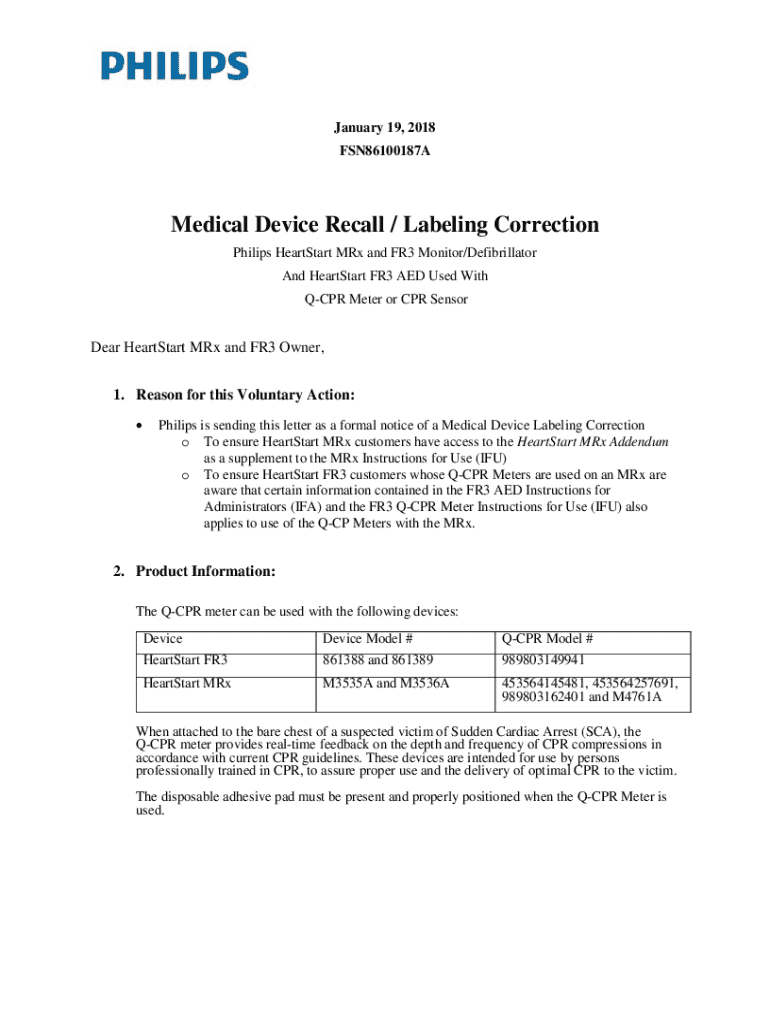 PHILIPS

January 19, 2018
FSN86100187A

Medical Device Recall / Labeling Correction

Philips HeartStart MRx and FR3 Monitor/Defibrillator
And HeartStart FR3 AED Used With
Q-CPR Meter or CPR Sensor

Dear HeartStart MRx and FR3 Owner,

1. Reason for this Voluntary Action:

• Philips is sending this letter as a formal notice of a Medical Device Labeling Correction
o To ensure HeartStart MRx customers have access to the HeartStart MRx Addendum as a supplement to the MRx Instructions for Use (IFU)
o To ensure HeartStart FR3 customers whose Q-CPR Meters are used on an MRx are aware that certain information contained in the FR3 AED Instructions for Administrators (IFA) and the FR3 Q-CPR Meter Instructions for Use (IFU) also applies to use of the Q-CP Meters with the MRx.

2. Product Information:

The Q-CPR meter can be used with the following devices:

| Device | Device Model # | Q-CPR Model # |
|---|---|---|
| HeartStart FR3 | 861388 and 861389 | 989803149941 |
| HeartStart MRx | M3535A and M3536A | 453564145481, 453564257691, 989803162401 and M4761A |

When attached to the bare chest of a suspected victim of Sudden Cardiac Arrest (SCA), the Q-CPR meter provides real-time feedback on the depth and frequency of CPR compressions in accordance with current CPR guidelines. These devices are intended for use by persons professionally trained in CPR, to assure proper use and the delivery of optimal CPR to the victim.

The disposable adhesive pad must be present and properly positioned when the Q-CPR Meter is used.